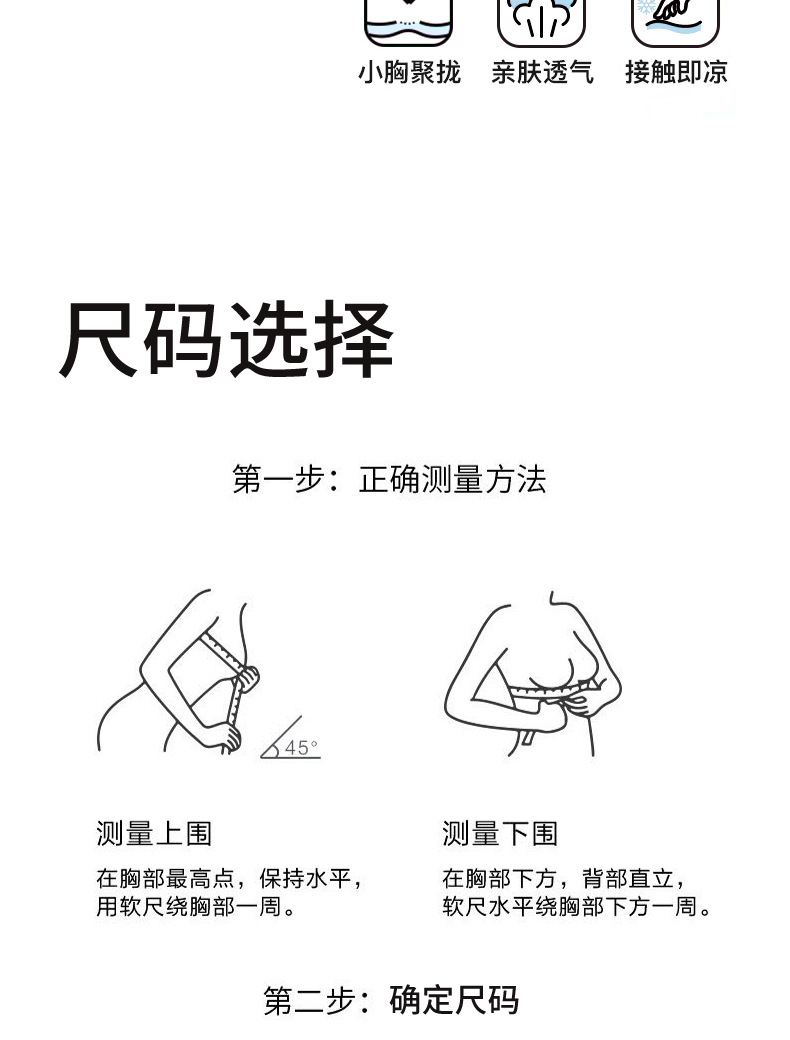 小胸聚拢 亲肤透气 接触即凉

尺码选择

第一步：正确测量方法

45°

测量上围

在胸部最高点，保持水平，用软尺绕胸部一周。

测量下围

在胸部下方，背部直立，软尺水平绕胸部下方一周。

第二步：确定尺码